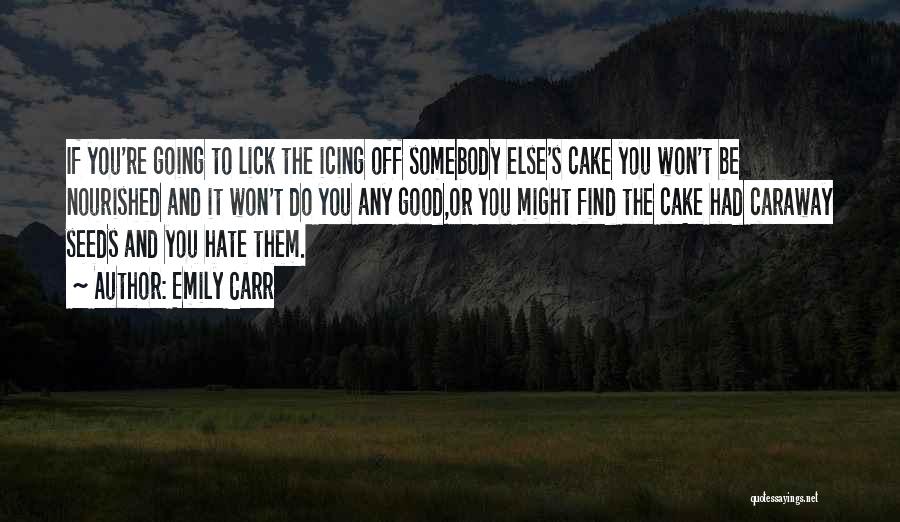 IF YOU'RE GOING TO LICK THE ICING OFF SOMEBODY ELSE'S CAKE YOU WON'T BE NOURISHED AND IT WON'T DO YOU ANY GOOD,OR YOU MIGHT FIND THE CAKE HAD CARAWAY SEEDS AND YOU HATE THEM.

~ AUTHOR: EMILY CARR

quotessayings.net